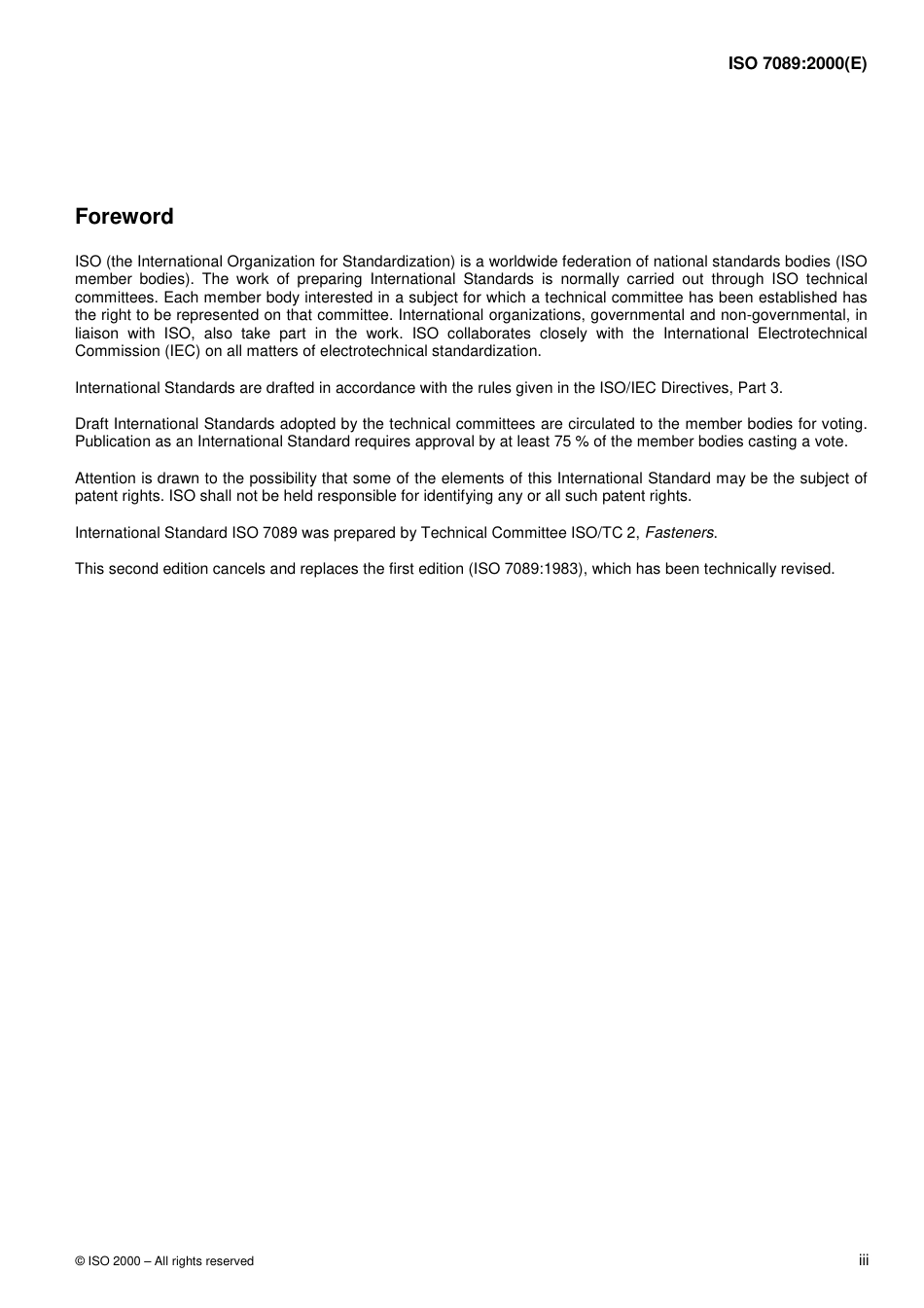 ISO 7089:2000(E)

Foreword

ISO (the International Organization for Standardization) is a worldwide federation of national standards bodies (ISO member bodies). The work of preparing International Standards is normally carried out through ISO technical committees. Each member body interested in a subject for which a technical committee has been established has the right to be represented on that committee. International organizations, governmental and non-governmental, in liaison with ISO, also take part in the work. ISO collaborates closely with the International Electrotechnical Commission (IEC) on all matters of electrotechnical standardization.

International Standards are drafted in accordance with the rules given in the ISO/IEC Directives, Part 3.

Draft International Standards adopted by the technical committees are circulated to the member bodies for voting. Publication as an International Standard requires approval by at least 75 % of the member bodies casting a vote.

Attention is drawn to the possibility that some of the elements of this International Standard may be the subject of patent rights. ISO shall not be held responsible for identifying any or all such patent rights.

International Standard ISO 7089 was prepared by Technical Committee ISO/TC 2, Fasteners.

This second edition cancels and replaces the first edition (ISO 7089:1983), which has been technically revised.

© ISO 2000 – All rights reserved

iii